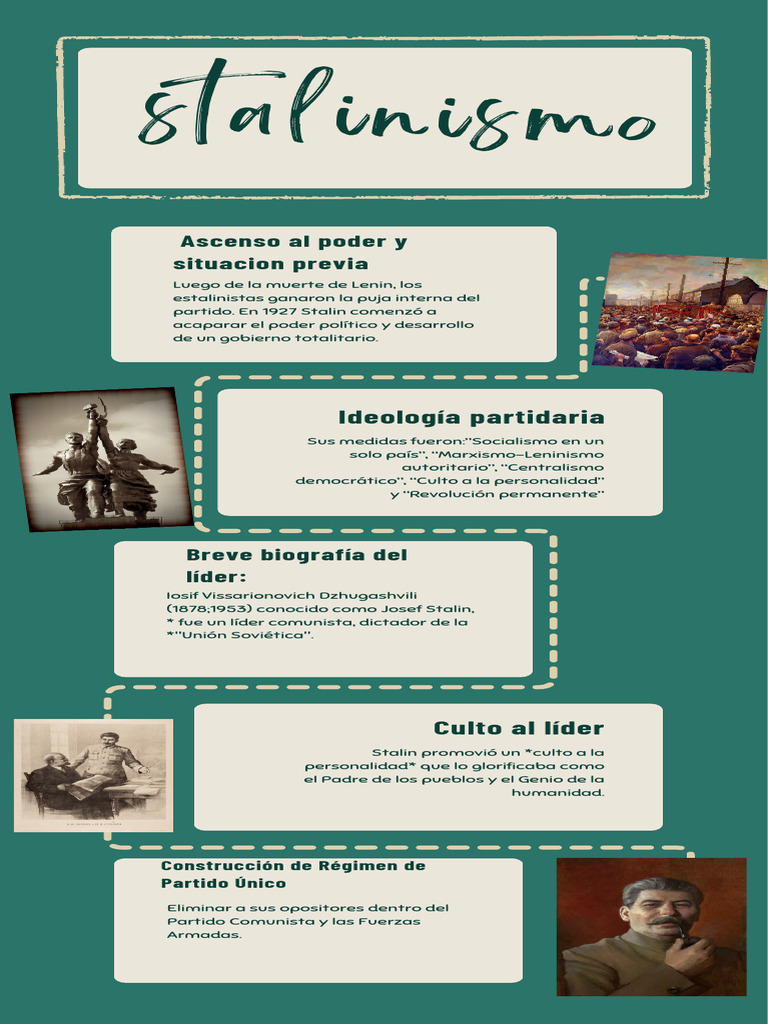 stalinismo

Ascenso al poder y situacion previa

Luego de la muerte de Lenin, los estalinistas ganaron la puja interna del partido. En 1927 Stalin comenzó a acaparar el poder político y desarrollo de un gobierno totalitario.

Ideología partidaria

Sus medidas fueron:"Socialismo en un solo país", "Marxismo-Leninismo autoritario", "Centralismo democrático", "Culto a la personalidad" y "Revolución permanente"

Breve biografía del líder:

Iosif Vissarionovich Dzhugashvili (1878;1953) conocido como Josef Stalin, * fue un líder comunista, dictador de la *"Unión Soviética".

Culto al líder

Stalin promovió un *culto a la personalidad* que lo glorificaba como el Padre de los pueblos y el Genio de la humanidad.

Construcción de Régimen de Partido Único

Eliminar a sus opositores dentro del Partido Comunista y las Fuerzas Armadas.